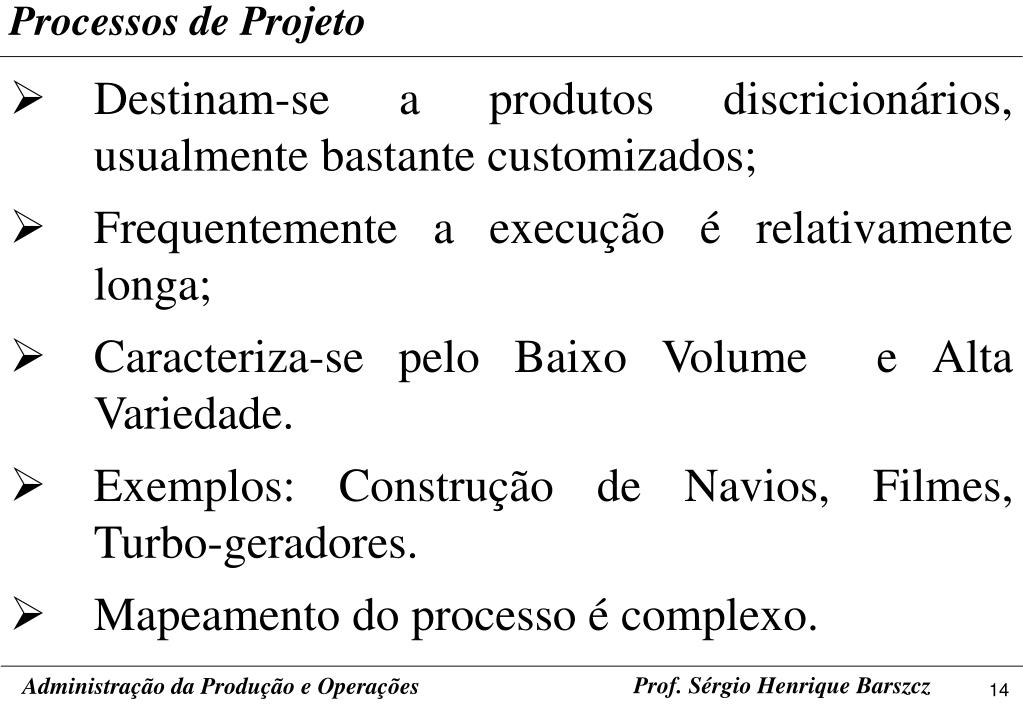 Processos de Projeto

➢ Destinam-se a produtos discricionários, usualmente bastante customizados;

➢ Frequentemente a execução é relativamente longa;

➢ Caracteriza-se pelo Baixo Volume e Alta Variedade.

➢ Exemplos: Construção de Navios, Filmes, Turbo-geradores.

➢ Mapeamento do processo é complexo.

Administração da Produção e Operações Prof. Sérgio Henrique Barszcz 14